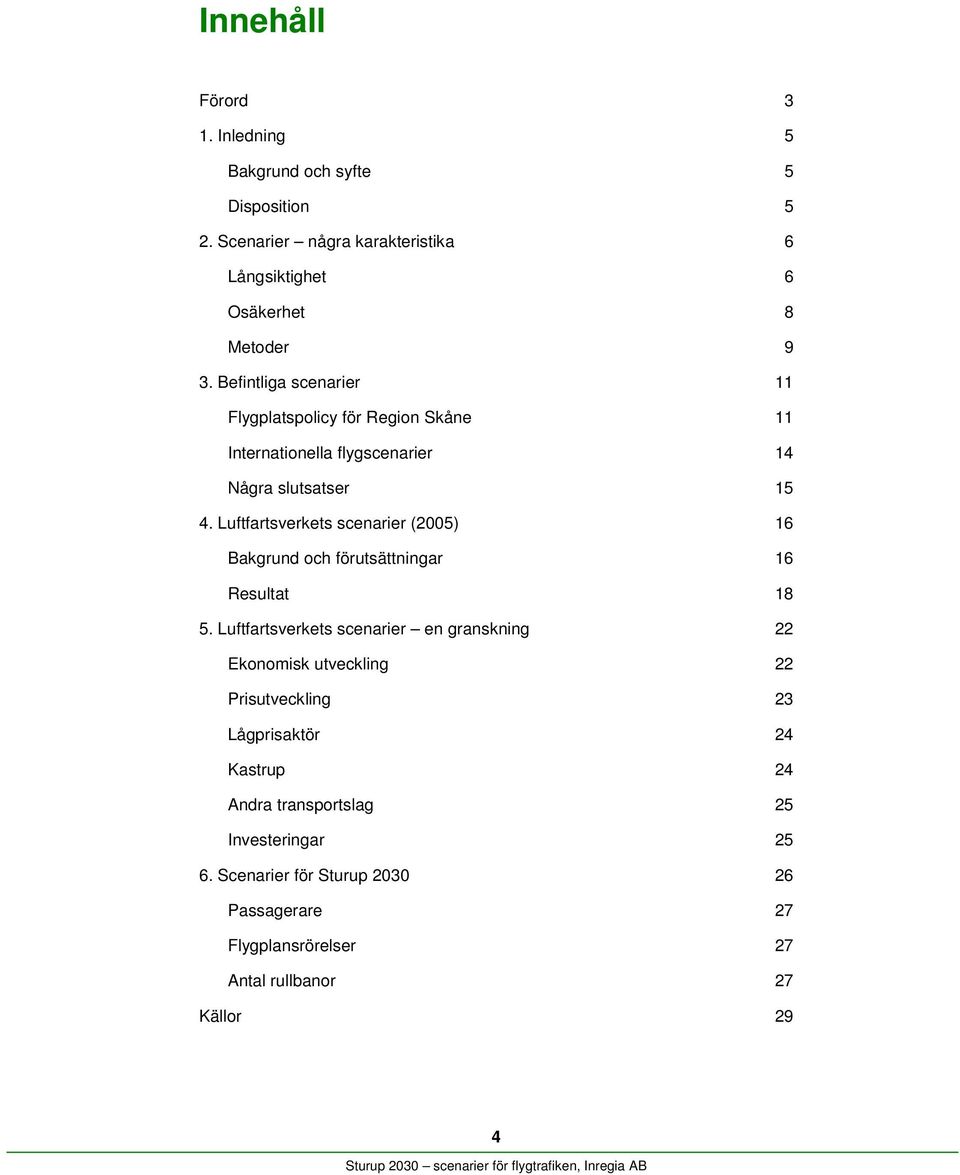 Innehåll

Förord 3
1. Inledning 5
Bakgrund och syfte 5
Disposition 5
2. Scenarier – några karakteristika 6
Långsiktighet 6
Osäkerhet 8
Metoder 9
3. Befintliga scenarier 11
Flygplatspolicy för Region Skåne 11
Internationella flygscenarier 14
Några slutsatser 15
4. Luftfartsverkets scenarier (2005) 16
Bakgrund och förutsättningar 16
Resultat 18
5. Luftfartsverkets scenarier – en granskning 22
Ekonomisk utveckling 22
Prisutveckling 23
Lågprisaktör 24
Kastrup 24
Andra transportslag 25
Investeringar 25
6. Scenarier för Sturup 2030 26
Passagerare 27
Flygplansrörelser 27
Antal rullbanor 27
Källor 29

4

Sturup 2030 – scenarier för flygtrafiken, Inregia AB